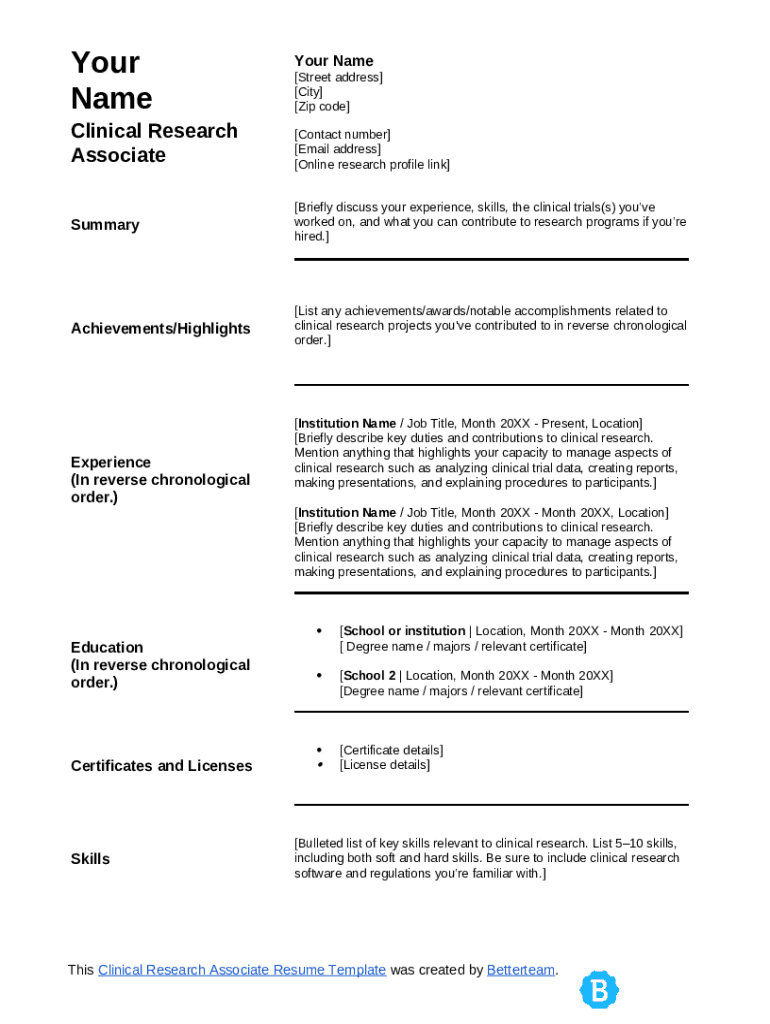 Your Name

Clinical Research Associate

Your Name
[Street address]
[City]
[Zip code]

[Contact number]
[Email address]
[Online research profile link]

Summary

[Briefly discuss your experience, skills, the clinical trials(s) you've worked on, and what you can contribute to research programs if you're hired.]

Achievements/Highlights

[List any achievements/awards/notable accomplishments related to clinical research projects you've contributed to in reverse chronological order.]

Experience
(In reverse chronological order.)

[Institution Name / Job Title, Month 20XX - Present, Location]
[Briefly describe key duties and contributions to clinical research. Mention anything that highlights your capacity to manage aspects of clinical research such as analyzing clinical trial data, creating reports, making presentations, and explaining procedures to participants.]

[Institution Name / Job Title, Month 20XX - Month 20XX, Location]
[Briefly describe key duties and contributions to clinical research. Mention anything that highlights your capacity to manage aspects of clinical research such as analyzing clinical trial data, creating reports, making presentations, and explaining procedures to participants.]

Education
(In reverse chronological order.)

• [School or institution | Location, Month 20XX - Month 20XX]
[ Degree name / majors / relevant certificate]

• [School 2 | Location, Month 20XX - Month 20XX]
[Degree name / majors / relevant certificate]

Certificates and Licenses

• [Certificate details]
• [License details]

Skills

[Bulleted list of key skills relevant to clinical research. List 5–10 skills, including both soft and hard skills. Be sure to include clinical research software and regulations you're familiar with.]

This Clinical Research Associate Resume Template was created by Betterteam.

B